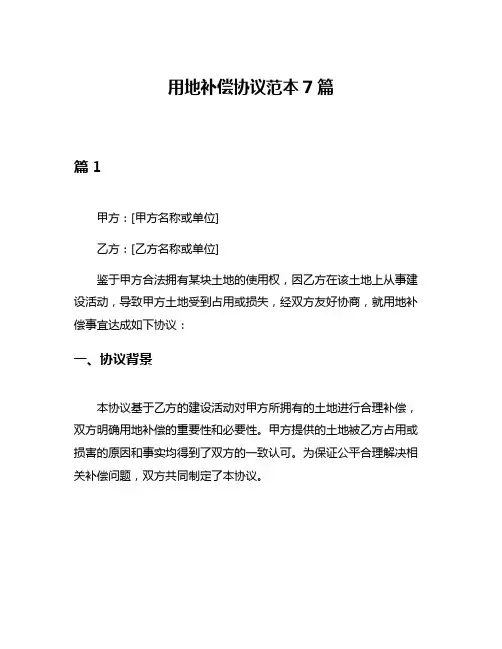 用地补偿协议范本 7 篇

篇 1

甲方：[甲方名称或单位]

乙方：[乙方名称或单位]

鉴于甲方合法拥有某块土地的使用权，因乙方在该土地上从事建设活动，导致甲方土地受到占用或损失，经双方友好协商，就用地补偿事宜达成如下协议：

一、协议背景

本协议基于乙方的建设活动对甲方所拥有的土地进行合理补偿，双方明确用地补偿的重要性和必要性。甲方提供的土地被乙方占用或损害的原因和事实均得到了双方的一致认可。为保证公平合理解决相关补偿问题，双方共同制定了本协议。